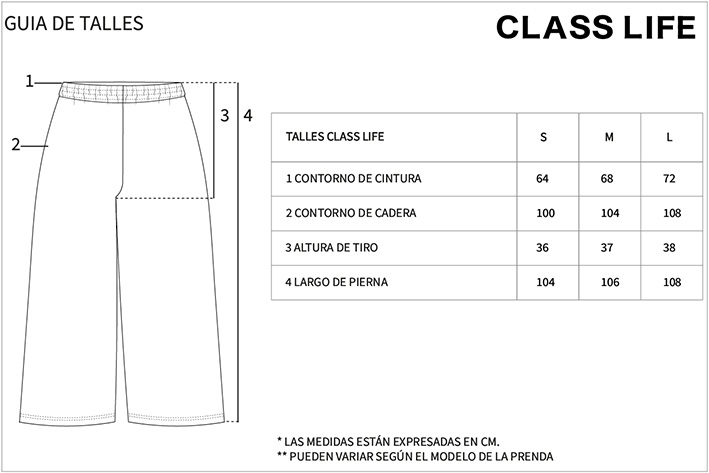 GUIA DE TALLES

CLASS LIFE

1

2

3

4

| TALLES CLASS LIFE | S | M | L |
|---|---|---|---|
| 1 CONTORNO DE CINTURA | 64 | 68 | 72 |
| 2 CONTORNO DE CADERA | 100 | 104 | 108 |
| 3 ALTURA DE TIRO | 36 | 37 | 38 |
| 4 LARGO DE PIERNA | 104 | 106 | 108 |

* LAS MEDIDAS ESTÁN EXPRESADAS EN CM.
** PUEDEN VARIAR SEGÚN EL MODELO DE LA PRENDA